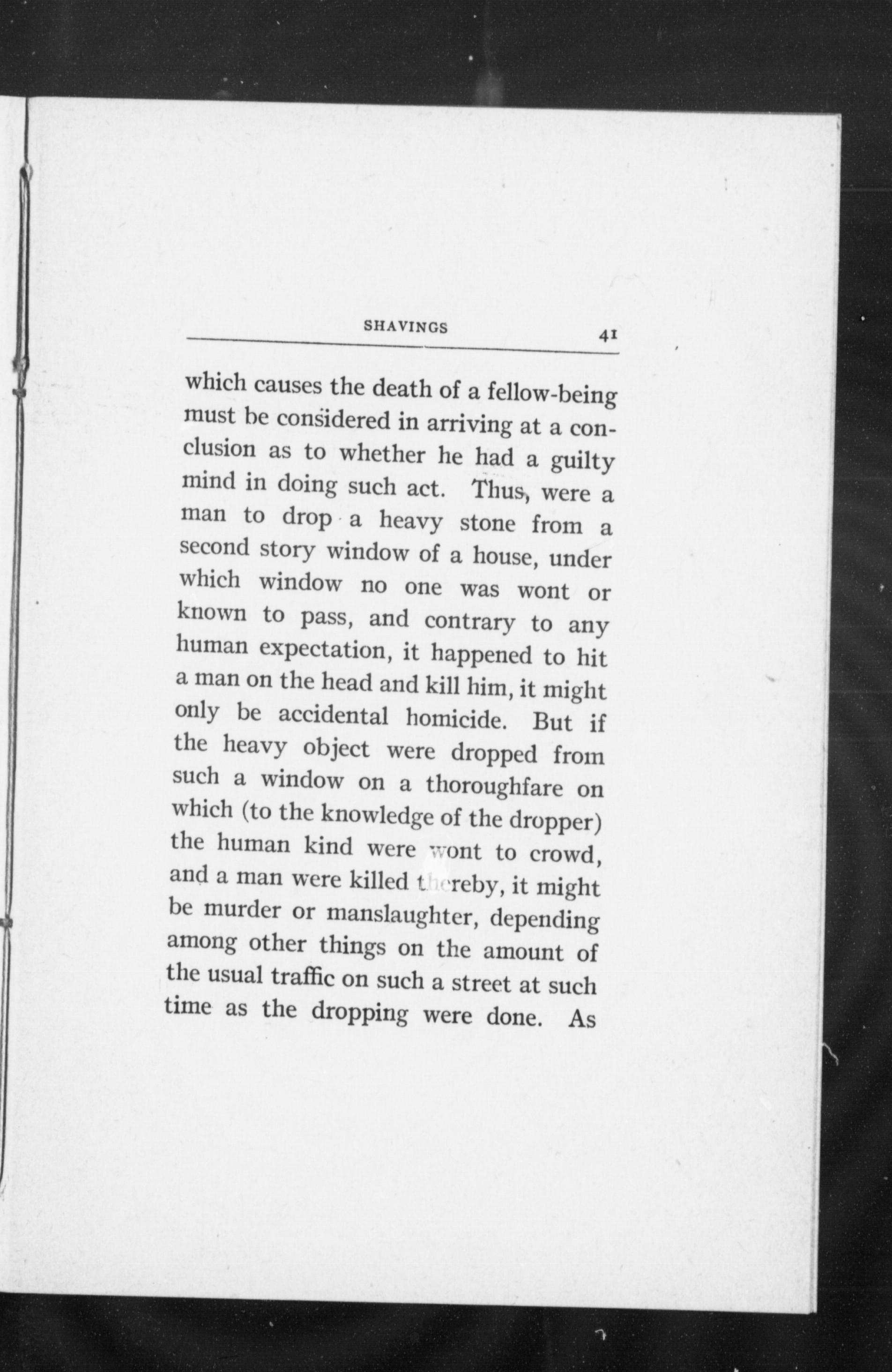 SHAVINGS 41

which causes the death of a fellow-being must be considered in arriving at a conclusion as to whether he had a guilty mind in doing such act. Thus, were a man to drop a heavy stone from a second story window of a house, under which window no one was wont or known to pass, and contrary to any human expectation, it happened to hit a man on the head and kill him, it might only be accidental homicide. But if the heavy object were dropped from such a window on a thoroughfare on which (to the knowledge of the dropper) the human kind were wont to crowd, and a man were killed thereby, it might be murder or manslaughter, depending among other things on the amount of the usual traffic on such a street at such time as the dropping were done. As